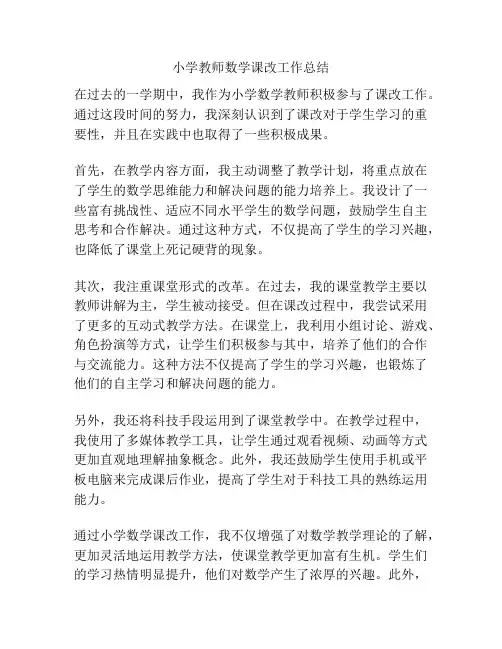 小学教师数学课改工作总结

在过去的一学期中，我作为小学数学教师积极参与了课改工作。通过这段时间的努力，我深刻认识到了课改对于学生学习的重要性，并且在实践中也取得了一些积极成果。

首先，在教学内容方面，我主动调整了教学计划，将重点放在了学生的数学思维能力和解决问题的能力培养上。我设计了一些富有挑战性、适应不同水平学生的数学问题，鼓励学生自主思考和合作解决。通过这种方式，不仅提高了学生的学习兴趣，也降低了课堂上死记硬背的现象。

其次，我注重课堂形式的改革。在过去，我的课堂教学主要以教师讲解为主，学生被动接受。但在课改过程中，我尝试采用了更多的互动式教学方法。在课堂上，我利用小组讨论、游戏、角色扮演等方式，让学生们积极参与其中，培养了他们的合作与交流能力。这种方法不仅提高了学生的学习兴趣，也锻炼了他们的自主学习和解决问题的能力。

另外，我还将科技手段运用到了课堂教学中。在教学过程中，我使用了多媒体教学工具，让学生通过观看视频、动画等方式更加直观地理解抽象概念。此外，我还鼓励学生使用手机或平板电脑来完成课后作业，提高了学生对于科技工具的熟练运用能力。

通过小学数学课改工作，我不仅增强了对数学教学理论的了解，更加灵活地运用教学方法，使课堂教学更加富有生机。学生们的学习热情明显提升，他们对数学产生了浓厚的兴趣。此外，